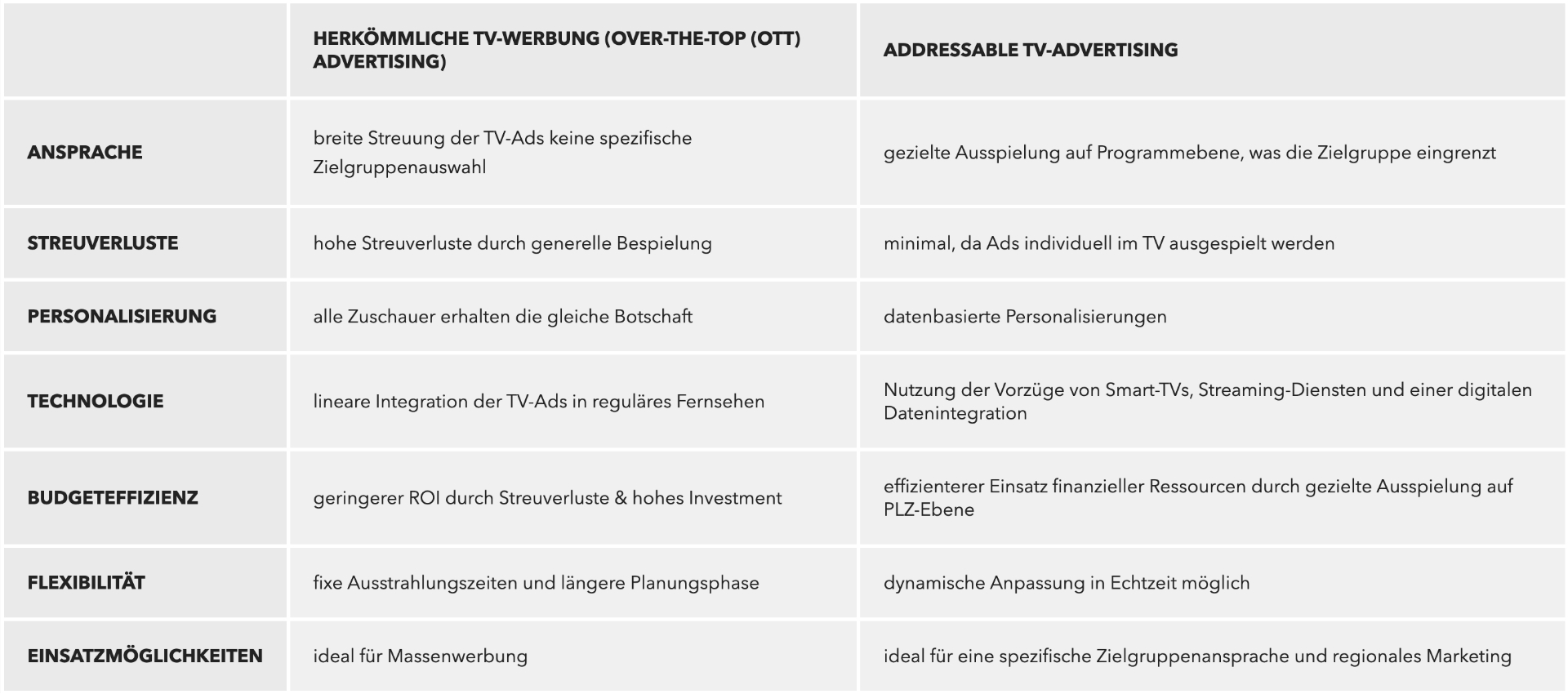 | | HERKÖMMLICHE TV-WERBUNG (OVER-THE-TOP (OTT) ADVERTISING) | ADDRESSABLE TV-ADVERTISING |
|---|---|---|
| ANSPRACHE | breite Streuung der TV-Ads keine spezifische Zielgruppenauswahl | gezielte Ausspielung auf Programmebene, was die Zielgruppe eingrenzt |
| STREUVERLUSTE | hohe Streuverluste durch generelle Bespielung | minimal, da Ads individuell im TV ausgespielt werden |
| PERSONALISIERUNG | alle Zuschauer erhalten die gleiche Botschaft | datenbasierte Personalisierungen |
| TECHNOLOGIE | lineare Integration der TV-Ads in reguläres Fernsehen | Nutzung der Vorzüge von Smart-TVs, Streaming-Diensten und einer digitalen Datenintegration |
| BUDGETEFFIZIENZ | geringerer ROI durch Streuverluste & hohes Investment | effizienterer Einsatz finanzieller Ressourcen durch gezielte Ausspielung auf PLZ-Ebene |
| FLEXIBILITÄT | fixe Ausstrahlungszeiten und längere Planungsphase | dynamische Anpassung in Echtzeit möglich |
| EINSATZMÖGLICHKEITEN | ideal für Massenwerbung | ideal für eine spezifische Zielgruppenansprache und regionales Marketing |